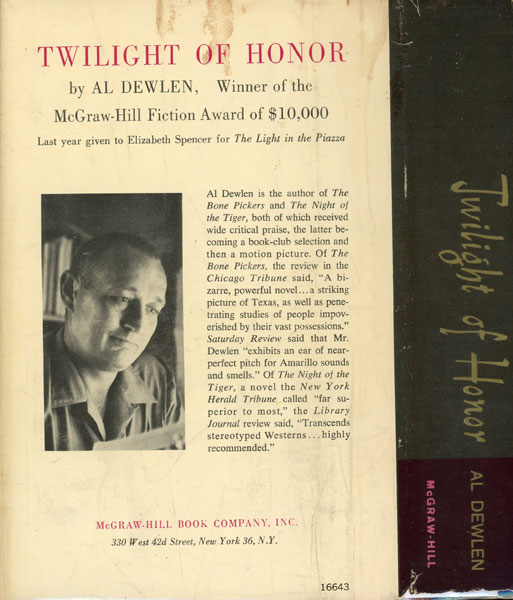 TWILIGHT OF HONOR

by AL DEWLEN, Winner of the McGraw-Hill Fiction Award of $10,000

Last year given to Elizabeth Spencer for The Light in the Piazza

Al Dewlen is the author of The Bone Pickers and The Night of the Tiger, both of which received wide critical praise, the latter becoming a book-club selection and then a motion picture. Of The Bone Pickers, the review in the Chicago Tribune said, "A bizarre, powerful novel...a striking picture of Texas, as well as penetrating studies of people impoverished by their vast possessions." Saturday Review said that Mr. Dewlen "exhibits an ear of near-perfect pitch for Amarillo sounds and smells." Of The Night of the Tiger, a novel the New York Herald Tribune called "far superior to most," the Library Journal review said, "Transcends stereotyped Westerns...highly recommended."

McGRAW-HILL BOOK COMPANY, INC.
330 West 42d Street, New York 36, N.Y.

16643

Twilight of Honor

AL DEWLEN

McGRAW-HILL